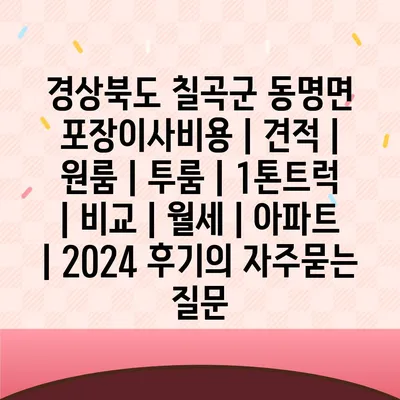 경상북도 칠곡군 동명면 포장이사비용 | 견적 | 원룸 | 투룸 | 1톤트럭 | 비교 | 월세 | 아파트 | 2024 후기의 자주묻는 질문